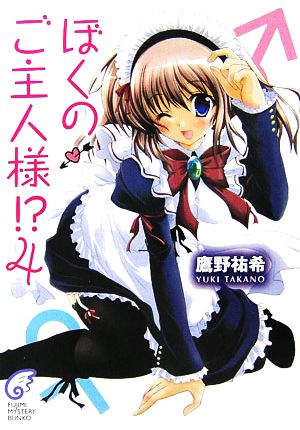 ぼくのご主人様!? 4

鷹野祐希
YUKI TAKANO

FUJIMI MYSTERY BUNKO